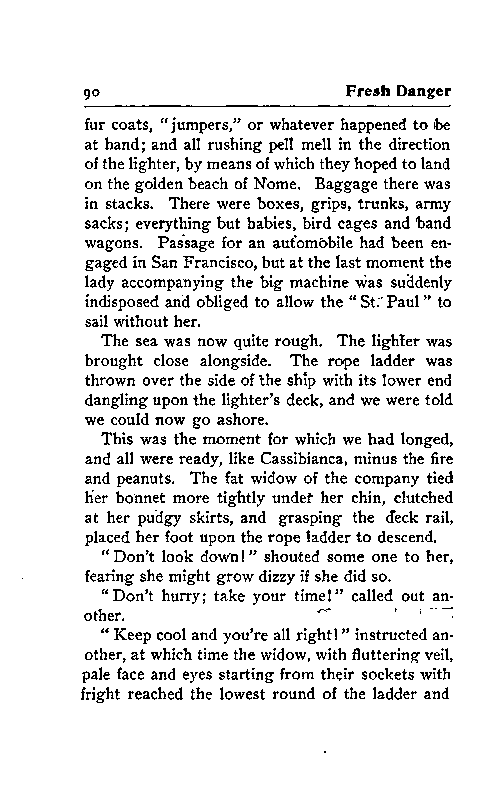 90 Fresh Danger

fur coats, "jumpers," or whatever happened to be at hand; and all rushing pell mell in the direction of the lighter, by means of which they hoped to land on the golden beach of Nome. Baggage there was in stacks. There were boxes, grips, trunks, army sacks; everything but babies, bird cages and band wagons. Passage for an automobile had been engaged in San Francisco, but at the last moment the lady accompanying the big machine was suddenly indisposed and obliged to allow the "St. Paul" to sail without her.

The sea was now quite rough. The lighter was brought close alongside. The rope ladder was thrown over the side of the ship with its lower end dangling upon the lighter's deck, and we were told we could now go ashore.

This was the moment for which we had longed, and all were ready, like Cassibianca, minus the fire and peanuts. The fat widow of the company tied her bonnet more tightly under her chin, clutched at her pudgy skirts, and grasping the deck rail, placed her foot upon the rope ladder to descend.

"Don't look down!" shouted some one to her, fearing she might grow dizzy if she did so.

"Don't hurry; take your time!" called out another.

"Keep cool and you're all right!" instructed another, at which time the widow, with fluttering veil, pale face and eyes starting from their sockets with fright reached the lowest round of the ladder and